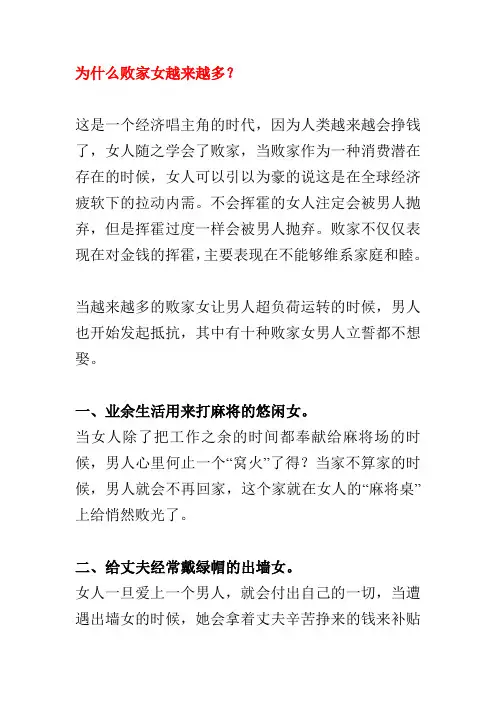 为什么败家女越来越多？

这是一个经济唱主角的时代，因为人类越来越会挣钱了，女人随之学会了败家，当败家作为一种消费潜在存在的时候，女人可以引以为豪的说这是在全球经济疲软下的拉动内需。不会挥霍的女人注定会被男人抛弃，但是挥霍过度一样会被男人抛弃。败家不仅仅表现在对金钱的挥霍，主要表现在不能够维系家庭和睦。

当越来越多的败家女让男人超负荷运转的时候，男人也开始发起抵抗，其中有十种败家女男人立誓都不想娶。

一、业余生活用来打麻将的悠闲女。
当女人除了把工作之余的时间都奉献给麻将场的时候，男人心里何止一个“窝火”了得？当家不算家的时候，男人就会不再回家，这个家就在女人的“麻将桌”上给悄然败光了。

二、给丈夫经常戴绿帽的出墙女。
女人一旦爱上一个男人，就会付出自己的一切，当遭遇出墙女的时候，她会拿着丈夫辛苦挣来的钱来补贴